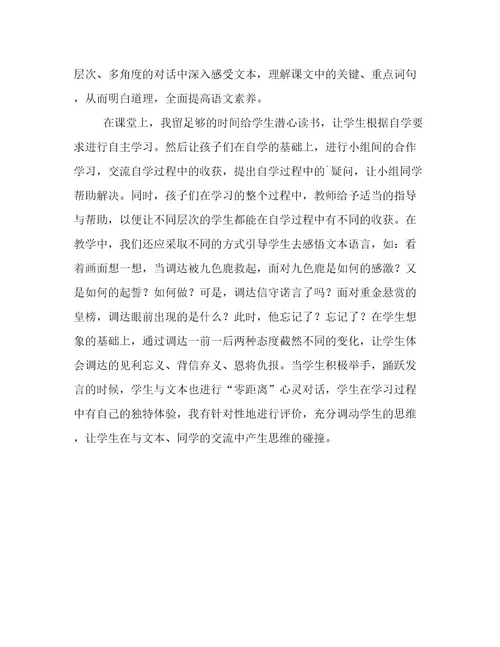 层次、多角度的对话中深入感受文本，理解课文中的关键、重点词句，从而明白道理，全面提高语文素养。

在课堂上，我留足够的时间给学生潜心读书，让学生根据自学要求进行自主学习。然后让孩子们在自学的基础上，进行小组间的合作学习，交流自学过程中的收获，提出自学过程中的`疑问，让小组同学帮助解决。同时，孩子们在学习的整个过程中，教师给予适当的指导与帮助，以便让不同层次的学生都能在自学过程中有不同的收获。在教学中，我们还应采取不同的方式引导学生去感悟文本语言，如：看着画面想一想，当调达被九色鹿救起，面对九色鹿是如何的感激？又是如何的起誓？如何做？可是，调达信守诺言了吗？面对重金悬赏的皇榜，调达眼前出现的是什么？此时，他忘记了？忘记了？在学生想象的基础上，通过调达一前一后两种态度截然不同的变化，让学生体会调达的见利忘义、背信弃义、恩将仇报。当学生积极举手，踊跃发言的时候，学生与文本也进行“零距离”心灵对话，学生在学习过程中有自己的独特体验，我有针对性地进行评价，充分调动学生的思维，让学生在与文本、同学的交流中产生思维的碰撞。